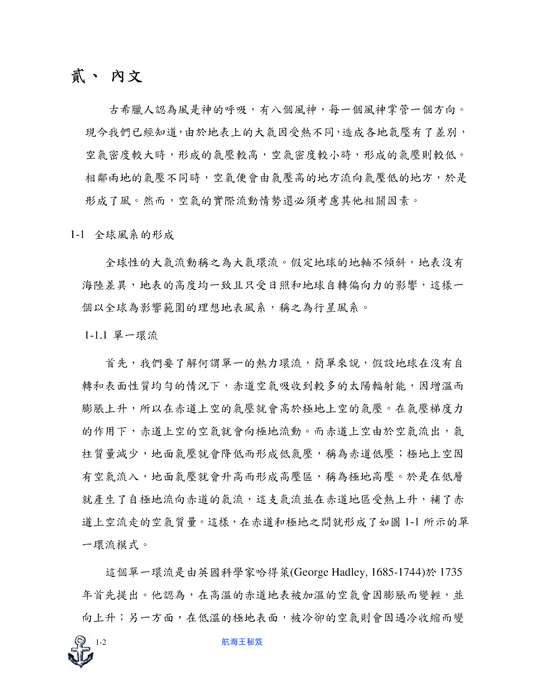 貳、 內文

古希臘人認為風是神的呼吸，有八個風神，每一個風神掌管一個方向。現今我們已經知道，由於地表上的大氣因受熱不同，造成各地氣壓有了差別，空氣密度較大時，形成的氣壓較高，空氣密度較小時，形成的氣壓則較低。相鄰兩地的氣壓不同時，空氣便會由氣壓高的地方流向氣壓低的地方，於是形成了風。然而，空氣的實際流動情勢還必須考慮其他相關因素。

1-1 全球風系的形成

全球性的大氣流動稱之為大氣環流。假定地球的地軸不傾斜，地表沒有海陸差異，地表的高度均一致且只受日照和地球自轉偏向力的影響，這樣一個以全球為影響範圍的理想地表風系，稱之為行星風系。

1-1.1 單一環流

首先，我們要了解何謂單一的熱力環流，簡單來說，假設地球在沒有自轉和表面性質均勻的情況下，赤道空氣吸收到較多的太陽輻射能，因增溫而膨脹上升，所以在赤道上空的氣壓就會高於極地上空的氣壓。在氣壓梯度力的作用下，赤道上空的空氣就會向極地流動。而赤道上空由於空氣流出，氣柱質量減少，地面氣壓就會降低而形成低氣壓，稱為赤道低壓；極地上空因有空氣流入，地面氣壓就會升高而形成高壓區，稱為極地高壓。於是在低層就產生了自極地流向赤道的氣流，這支氣流並在赤道地區受熱上升，補了赤道上空流走的空氣質量。這樣，在赤道和極地之間就形成了如圖 1-1 所示的單一環流模式。

這個單一環流是由英國科學家哈得萊(George Hadley, 1685-1744)於 1735 年首先提出。他認為，在高溫的赤道地表被加溫的空氣會因膨脹而變輕，並向上升；另一方面，在低溫的極地表面，被冷卻的空氣則會因遇冷收縮而變

1-2 航海王秘笈